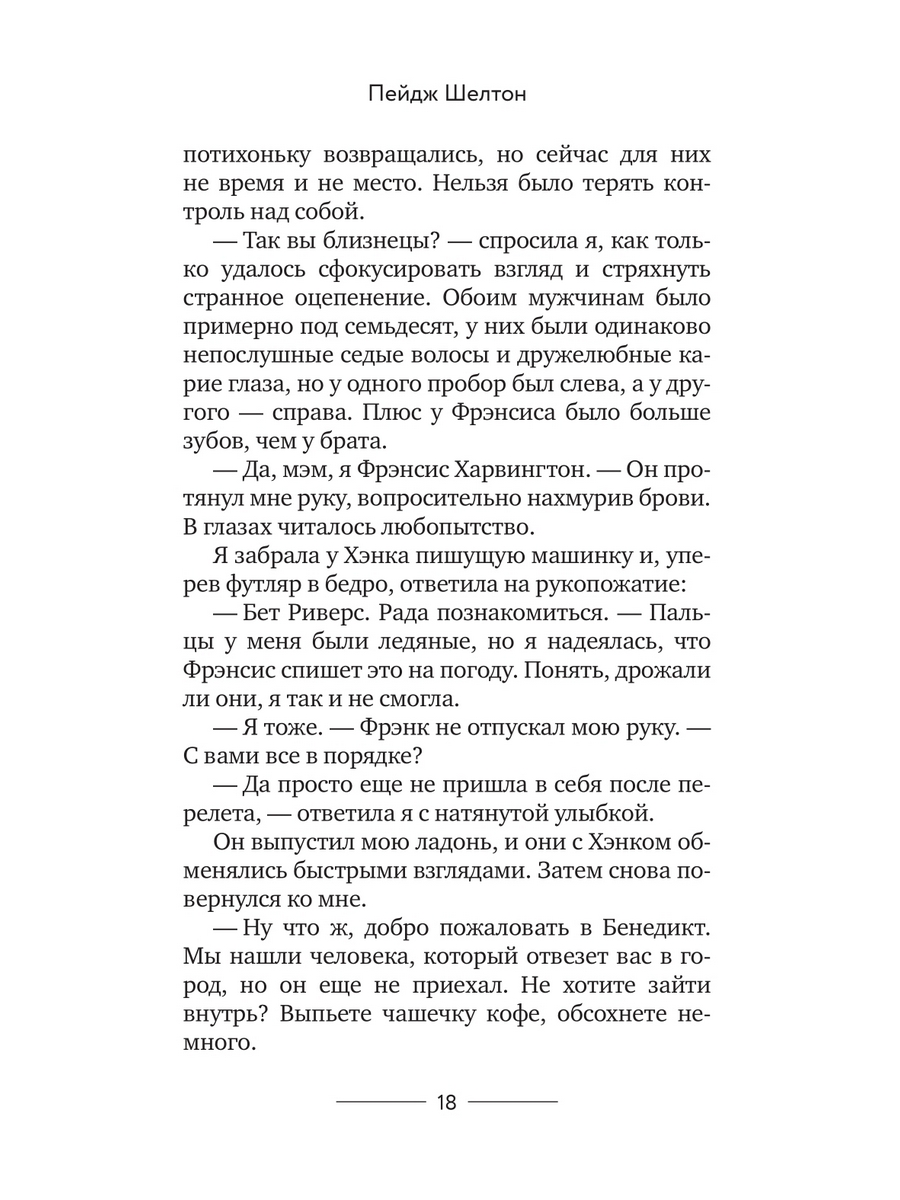 Пейдж Шелтон

потихоньку возвращались, но сейчас для них не время и не место. Нельзя было терять контроль над собой.

— Так вы близнецы? — спросила я, как только удалось сфокусировать взгляд и стряхнуть странное оцепенение. Обоим мужчинам было примерно под семьдесят, у них были одинаково непослушные седые волосы и дружелюбные карие глаза, но у одного пробор был слева, а у другого — справа. Плюс у Фрэнсиса было больше зубов, чем у брата.

— Да, мэм, я Фрэнсис Харвингтон. — Он протянул мне руку, вопросительно нахмурив брови. В глазах читалось любопытство.

Я забрала у Хэнка пишущую машинку и, уперев футляр в бедро, ответила на рукопожатие:

— Бет Риверс. Рада познакомиться. — Пальцы у меня были ледяные, но я надеялась, что Фрэнсис спишет это на погоду. Понять, дрожали ли они, я так и не смогла.

— Я тоже. — Фрэнк не отпускал мою руку. — С вами все в порядке?

— Да просто еще не пришла в себя после перелета, — ответила я с натянутой улыбкой.

Он выпустил мою ладонь, и они с Хэнком обменялись быстрыми взглядами. Затем снова повернулся ко мне.

— Ну что ж, добро пожаловать в Бенедикт. Мы нашли человека, который отвезет вас в город, но он еще не приехал. Не хотите зайти внутрь? Выпьете чашечку кофе, обсохнете немного.

18